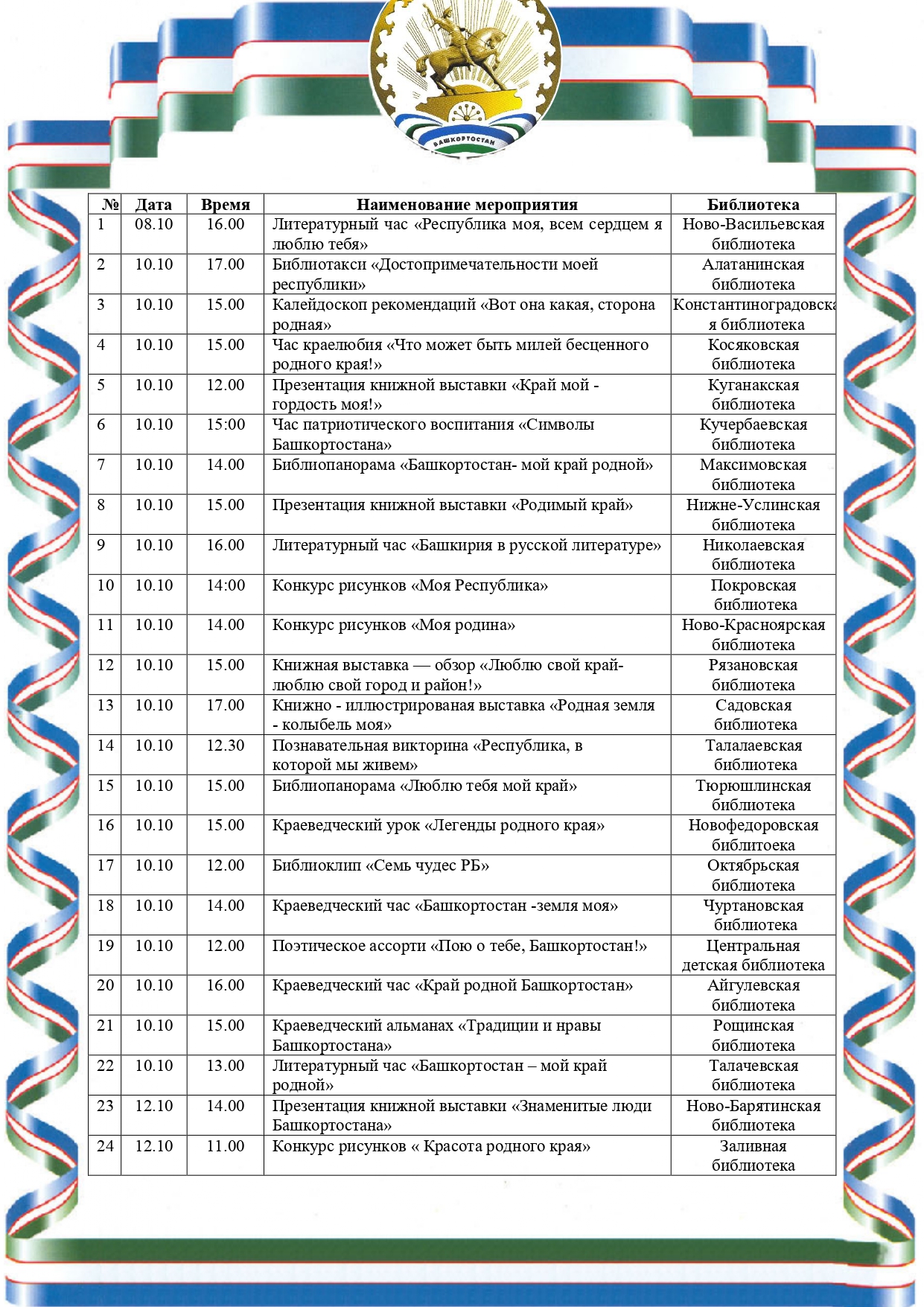 БАШКОРТОСТАН

| № | Дата | Время | Наименование мероприятия | Библиотека |
|---|---|---|---|---|
| 1 | 08.10 | 16.00 | Литературный час «Республика моя, всем сердцем я люблю тебя» | Ново-Васильевская библиотека |
| 2 | 10.10 | 17.00 | Библиотакси «Достопримечательности моей республики» | Алатанинская библиотека |
| 3 | 10.10 | 15.00 | Калейдоскоп рекомендаций «Вот она какая, сторона родная» | Константиноградовская библиотека |
| 4 | 10.10 | 15.00 | Час краелюбия «Что может быть милей бесценного родного края!» | Косяковская библиотека |
| 5 | 10.10 | 12.00 | Презентация книжной выставки «Край мой - гордость моя!» | Куганакская библиотека |
| 6 | 10.10 | 15:00 | Час патриотического воспитания «Символы Башкортостана» | Кучербаевская библиотека |
| 7 | 10.10 | 14.00 | Библиопанорама «Башкортостан- мой край родной» | Максимовская библиотека |
| 8 | 10.10 | 15.00 | Презентация книжной выставки «Родимый край» | Нижне-Услинская библиотека |
| 9 | 10.10 | 16.00 | Литературный час «Башкирия в русской литературе» | Николаевская библиотека |
| 10 | 10.10 | 14:00 | Конкурс рисунков «Моя Республика» | Покровская библиотека |
| 11 | 10.10 | 14.00 | Конкурс рисунков «Моя родина» | Ново-Красноярская библиотека |
| 12 | 10.10 | 15.00 | Книжная выставка — обзор «Люблю свой край- люблю свой город и район!» | Рязановская библиотека |
| 13 | 10.10 | 17.00 | Книжно - иллюстрированая выставка «Родная земля - колыбель моя» | Садовская библиотека |
| 14 | 10.10 | 12.30 | Познавательная викторина «Республика, в которой мы живем» | Талалаевская библиотека |
| 15 | 10.10 | 15.00 | Библиопанорама «Люблю тебя мой край» | Тюрюшлинская библиотека |
| 16 | 10.10 | 15.00 | Краеведческий урок «Легенды родного края» | Новофедоровская библитоека |
| 17 | 10.10 | 12.00 | Библиоклип «Семь чудес РБ» | Октябрьская библиотека |
| 18 | 10.10 | 14.00 | Краеведческий час «Башкортостан -земля моя» | Чуртановская библиотека |
| 19 | 10.10 | 12.00 | Поэтическое ассорти «Пою о тебе, Башкортостан!» | Центральная детская библиотека |
| 20 | 10.10 | 16.00 | Краеведческий час «Край родной Башкортостан» | Айгулевская библиотека |
| 21 | 10.10 | 15.00 | Краеведческий альманах «Традиции и нравы Башкортостана» | Рощинская библиотека |
| 22 | 10.10 | 13.00 | Литературный час «Башкортостан – мой край родной» | Талачевская библиотека |
| 23 | 12.10 | 14.00 | Презентация книжной выставки «Знаменитые люди Башкортостана» | Ново-Барятинская библиотека |
| 24 | 12.10 | 11.00 | Конкурс рисунков « Красота родного края» | Заливная библиотека |